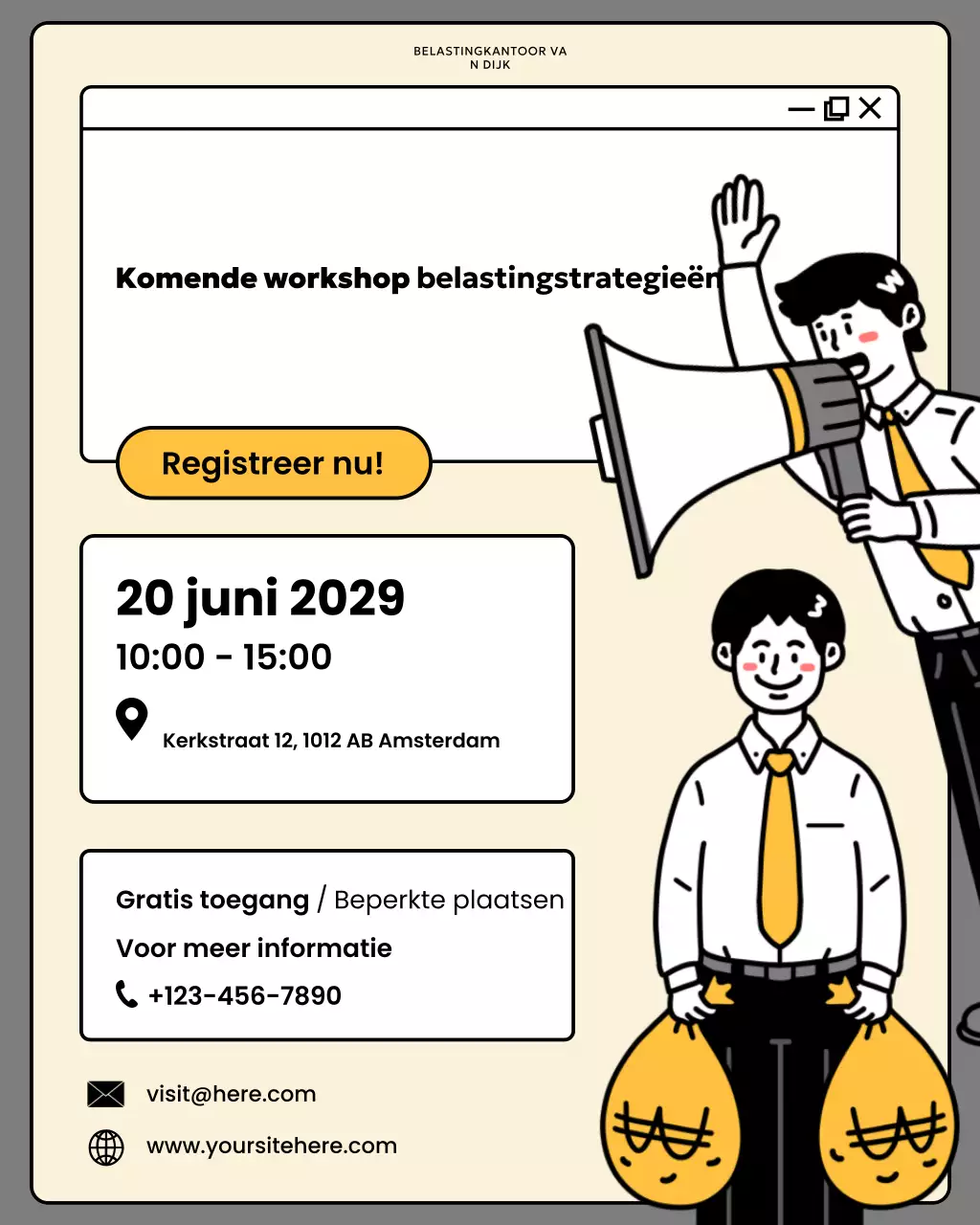 BELASTINGKANTOOR VA
N DIJK

Komende workshop belastingstrategieën

Registreer nu!

20 juni 2029
10:00 - 15:00
Kerkstraat 12, 1012 AB Amsterdam

Gratis toegang / Beperkte plaatsen
Voor meer informatie
+123-456-7890

visit@here.com
www.yoursitehere.com